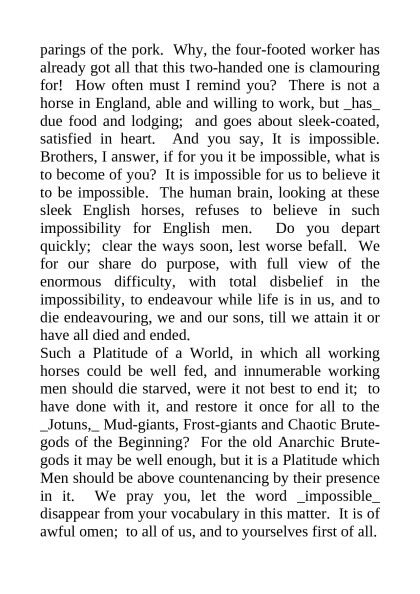 parings of the pork. Why, the four-footed worker has already got all that this two-handed one is clamouring for! How often must I remind you? There is not a horse in England, able and willing to work, but _has_ due food and lodging; and goes about sleek-coated, satisfied in heart. And you say, It is impossible. Brothers, I answer, if for you it be impossible, what is to become of you? It is impossible for us to believe it to be impossible. The human brain, looking at these sleek English horses, refuses to believe in such impossibility for English men. Do you depart quickly; clear the ways soon, lest worse befall. We for our share do purpose, with full view of the enormous difficulty, with total disbelief in the impossibility, to endeavour while life is in us, and to die endeavouring, we and our sons, till we attain it or have all died and ended.
Such a Platitude of a World, in which all working horses could be well fed, and innumerable working men should die starved, were it not best to end it; to have done with it, and restore it once for all to the _Jotuns,_ Mud-giants, Frost-giants and Chaotic Brute-gods of the Beginning? For the old Anarchic Brute-gods it may be well enough, but it is a Platitude which Men should be above countenancing by their presence in it. We pray you, let the word _impossible_ disappear from your vocabulary in this matter. It is of awful omen; to all of us, and to yourselves first of all.